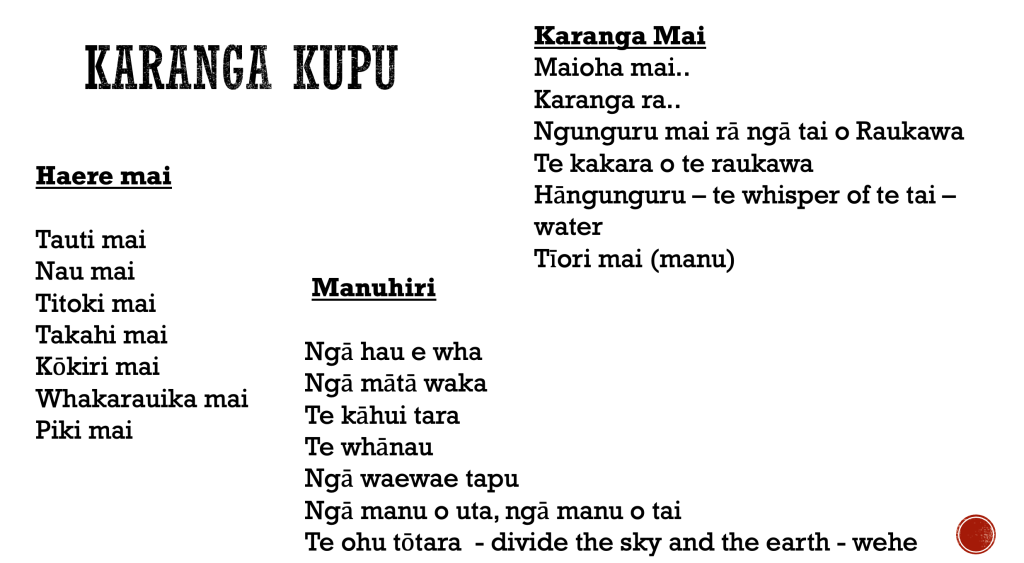 KARANGA KUPU

Haere mai

Tauti mai
Nau mai
Titoki mai
Takahi mai
Kōkiri mai
Whakarauika mai
Piki mai

Manuhiri

Ngā hau e wha
Ngā mātā waka
Te kāhui tara
Te whānau
Ngā waewae tapu
Ngā manu o uta, ngā manu o tai
Te ohu tōtara - divide the sky and the earth - wehe

Karanga Mai
Maioha mai..
Karanga ra..
Ngunguru mai rā ngā tai o Raukawa
Te kakara o te raukawa
Hāngunguru – te whisper of te tai – water
Tīori mai (manu)